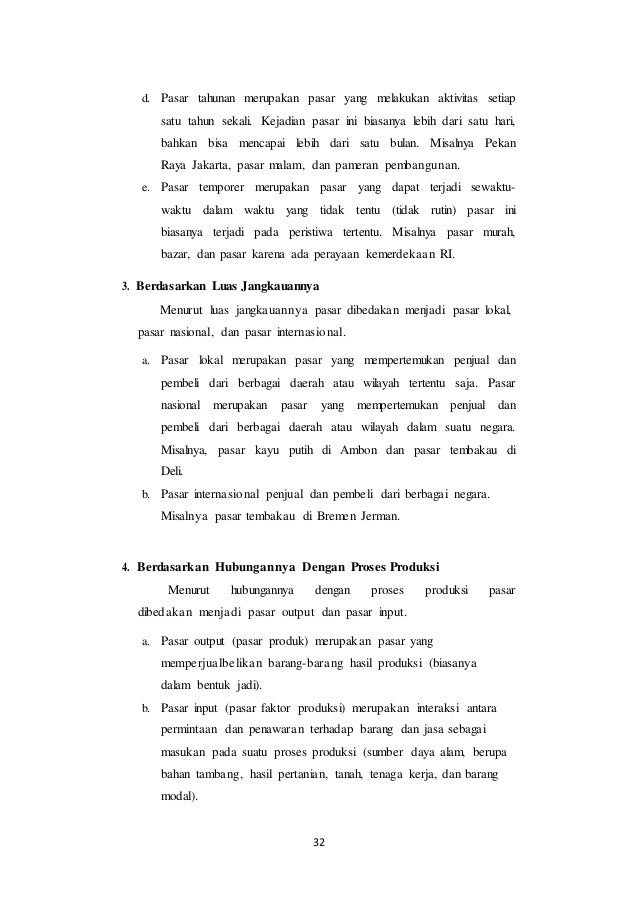 d. Pasar tahunan merupakan pasar yang melakukan aktivitas setiap satu tahun sekali. Kejadian pasar ini biasanya lebih dari satu hari, bahkan bisa mencapai lebih dari satu bulan. Misalnya Pekan Raya Jakarta, pasar malam, dan pameran pembangunan.

e. Pasar temporer merupakan pasar yang dapat terjadi sewaktu-waktu dalam waktu yang tidak tentu (tidak rutin) pasar ini biasanya terjadi pada peristiwa tertentu. Misalnya pasar murah, bazar, dan pasar karena ada perayaan kemerdekaan RI.

3. Berdasarkan Luas Jangkauannya

Menurut luas jangkauannya pasar dibedakan menjadi pasar lokal, pasar nasional, dan pasar internasional.

a. Pasar lokal merupakan pasar yang mempertemukan penjual dan pembeli dari berbagai daerah atau wilayah tertentu saja. Pasar nasional merupakan pasar yang mempertemukan penjual dan pembeli dari berbagai daerah atau wilayah dalam suatu negara. Misalnya, pasar kayu putih di Ambon dan pasar tembakau di Deli.

b. Pasar internasional penjual dan pembeli dari berbagai negara. Misalnya pasar tembakau di Bremen Jerman.

4. Berdasarkan Hubungannya Dengan Proses Produksi

Menurut hubungannya dengan proses produksi pasar dibedakan menjadi pasar output dan pasar input.

a. Pasar output (pasar produk) merupakan pasar yang memperjualbelikan barang-barang hasil produksi (biasanya dalam bentuk jadi).

b. Pasar input (pasar faktor produksi) merupakan interaksi antara permintaan dan penawaran terhadap barang dan jasa sebagai masukan pada suatu proses produksi (sumber daya alam, berupa bahan tambang, hasil pertanian, tanah, tenaga kerja, dan barang modal).

32